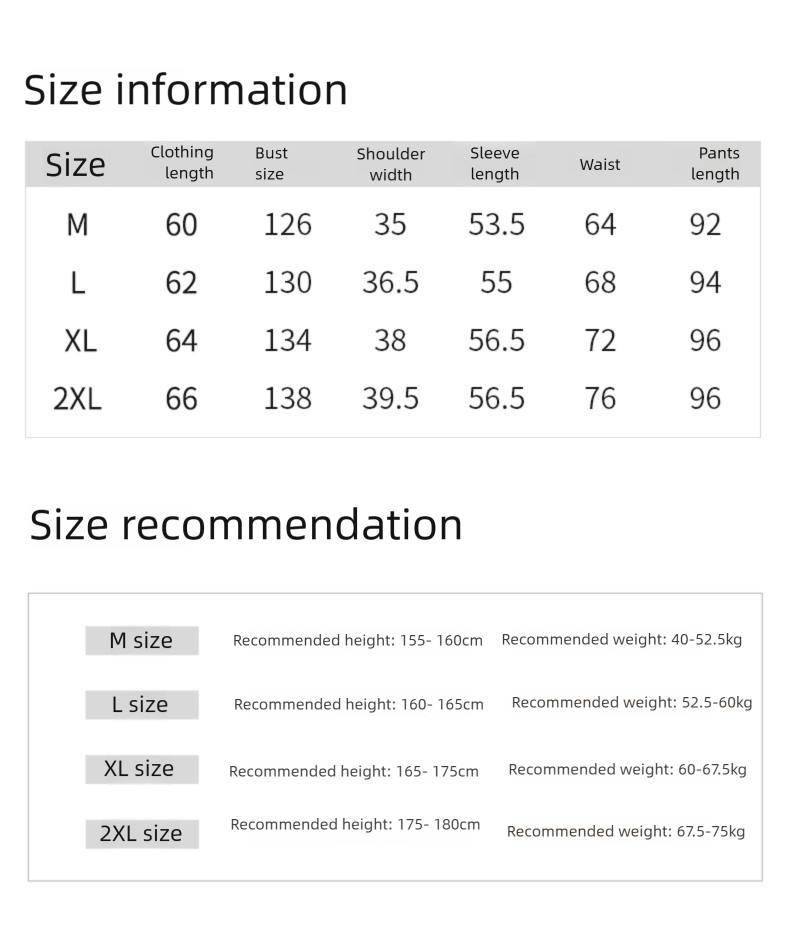 Size information

| Size | Clothing length | Bust size | Shoulder width | Sleeve length | Waist | Pants length |
|---|---|---|---|---|---|---|
| M | 60 | 126 | 35 | 53.5 | 64 | 92 |
| L | 62 | 130 | 36.5 | 55 | 68 | 94 |
| XL | 64 | 134 | 38 | 56.5 | 72 | 96 |
| 2XL | 66 | 138 | 39.5 | 56.5 | 76 | 96 |

Size recommendation

| | | |
|---|---|---|
| M size | Recommended height: 155- 160cm | Recommended weight: 40-52.5kg |
| L size | Recommended height: 160- 165cm | Recommended weight: 52.5-60kg |
| XL size | Recommended height: 165- 175cm | Recommended weight: 60-67.5kg |
| 2XL size | Recommended height: 175- 180cm | Recommended weight: 67.5-75kg |